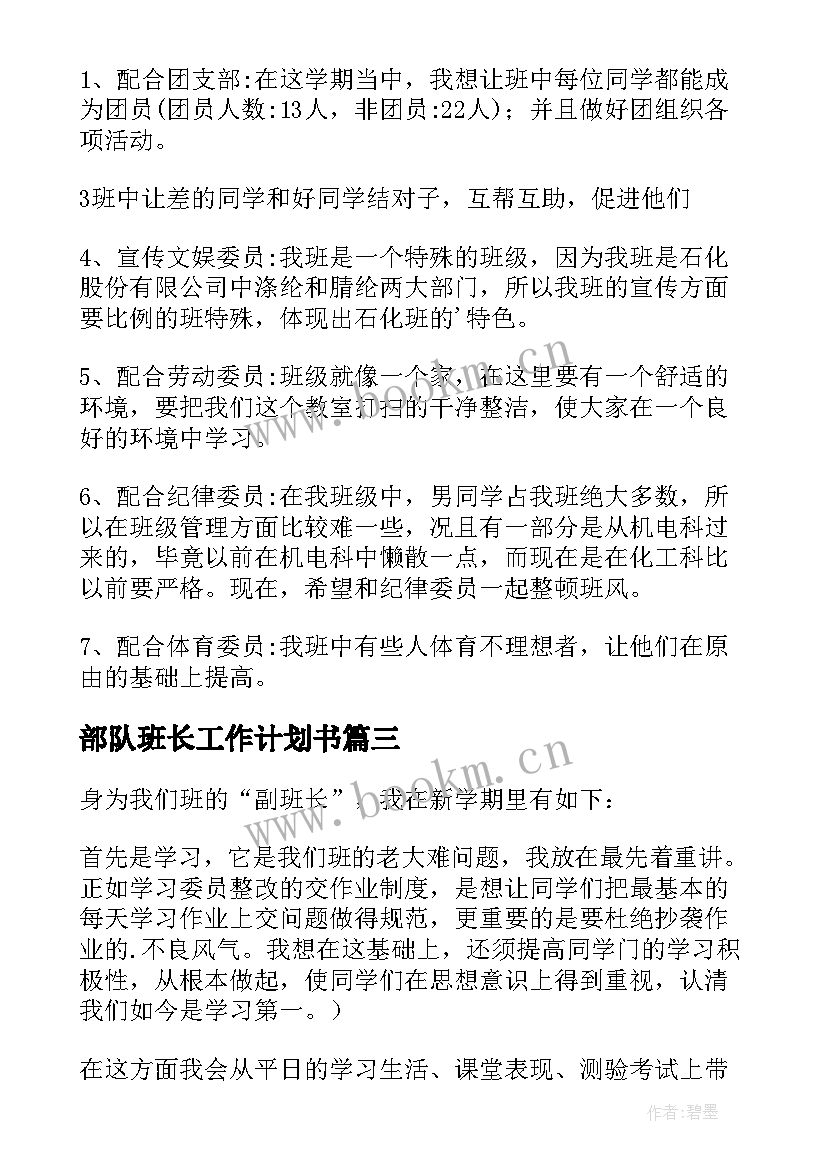 1、配合团支部:在这学期当中，我想让班中每位同学都能成为团员(团员人数:13人，非团员:22人)；并且做好团组织各项活动。

3班中让差的同学和好同学结对子，互帮互助，促进他们

4、宣传文娱委员:我班是一个特殊的班级，因为我班是石化股份有限公司中涤纶和腈纶两大部门，所以我班的宣传方面要比例的班特殊，体现出石化班的'特色。

5、配合劳动委员:班级就像一个家，在这里要有一个舒适的环境，要把我们这个教室打扫的干净整洁，使大家在一个良好的环境中学习。

6、配合纪律委员:在我班级中，男同学占我班绝大多数，所以在班级管理方面比较难一些，况且有一部分是从机电科过来的，毕竟以前在机电科中懒散一点，而现在是在化工科比以前要严格。现在，希望和纪律委员一起整顿班风。

7、配合体育委员:我班中有些人体育不理想者，让他们在原由的基础上提高。

部队班长工作计划书篇三

身为我们班的“副班长”，我在新学期里有如下：

首先是学习，它是我们班的老大难问题，我放在最先着重讲。正如学习委员整改的交作业制度，是想让同学们把最基本的每天学习作业上交问题做得规范，更重要的是要杜绝抄袭作业的.不良风气。我想在这基础上，还须提高同学门的学习积极性，从根本做起，使同学们在思想意识上得到重视，认清我们如今是学习第一。）

在这方面我会从平日的学习生活、课堂表现、测验考试上带

www.bookm.cn

www.bookm.cn

作者:碧墨